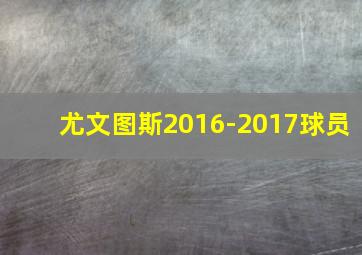 尤文图斯2016-2017球员